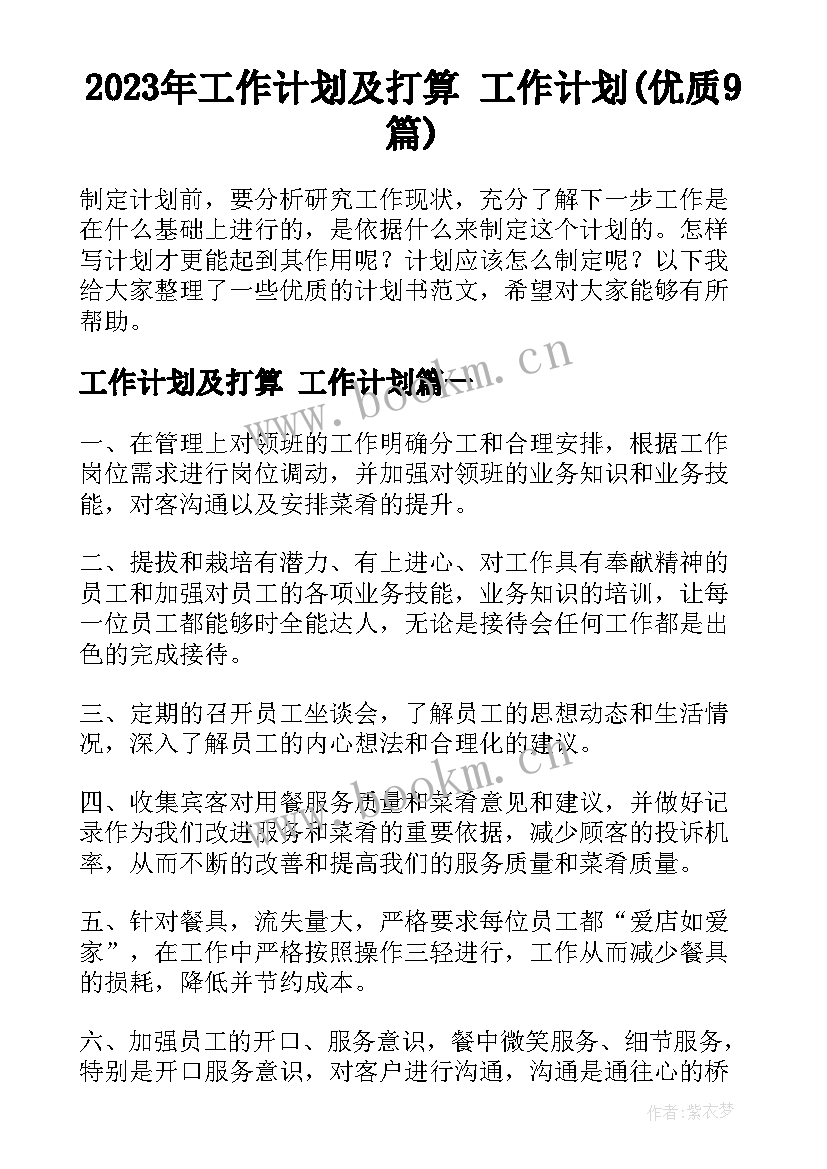 2023年工作计划及打算 工作计划(优质9篇)

制定计划前，要分析研究工作现状，充分了解下一步工作是在什么基础上进行的，是依据什么来制定这个计划的。怎样写计划才更能起到其作用呢？计划应该怎么制定呢？以下我给大家整理了一些优质的计划书范文，希望对大家能够有所帮助。

工作计划及打算 工作计划篇一

www.bookm.cn

一、在管理上对领班的工作明确分工和合理安排，根据工作岗位需求进行岗位调动，并加强对领班的业务知识和业务技能，对客沟通以及安排菜肴的提升。

二、提拔和栽培有潜力、有上进心、对工作具有奉献精神的员工和加强对员工的各项业务技能，业务知识的培训，让每一位员工都能够时全能达人，无论是接待会任何工作都是出色的完成接待。

三、定期的召开员工坐谈会，了解员工的思想动态和生活情况，深入了解员工的内心想法和合理化的建议。

www.bookm.cn

四、收集宾客对用餐服务质量和菜肴意见和建议，并做好记录作为我们改进服务和菜肴的重要依据，减少顾客的投诉机率，从而不断的改善和提高我们的服务质量和菜肴质量。

五、针对餐具，流失量大，严格要求每位员工都“爱店如爱家”，在工作中严格按照操作三轻进行，工作从而减少餐具的损耗，降低并节约成本。

六、加强员工的开口、服务意识，餐中微笑服务、细节服务，特别是开口服务意识，对客户进行沟通，沟通是通往心的桥

作者:紫衣梦